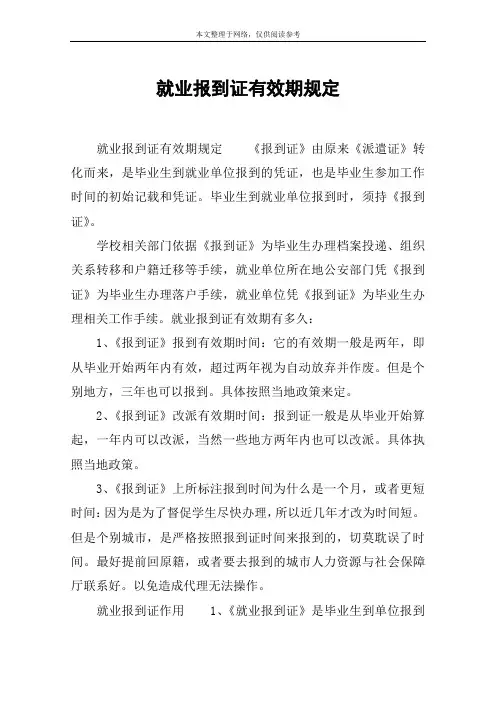 本文整理于网络，仅供阅读参考

就业报到证有效期规定

就业报到证有效期规定　　《报到证》由原来《派遣证》转化而来，是毕业生到就业单位报到的凭证，也是毕业生参加工作时间的初始记载和凭证。毕业生到就业单位报到时，须持《报到证》。

学校相关部门依据《报到证》为毕业生办理档案投递、组织关系转移和户籍迁移等手续，就业单位所在地公安部门凭《报到证》为毕业生办理落户手续，就业单位凭《报到证》为毕业生办理相关工作手续。就业报到证有效期有多久：

1、《报到证》报到有效期时间：它的有效期一般是两年，即从毕业开始两年内有效，超过两年视为自动放弃并作废。但是个别地方，三年也可以报到。具体按照当地政策来定。

2、《报到证》改派有效期时间：报到证一般是从毕业开始算起，一年内可以改派，当然一些地方两年内也可以改派。具体执照当地政策。

3、《报到证》上所标注报到时间为什么是一个月，或者更短时间：因为是为了督促学生尽快办理，所以近几年才改为时间短。但是个别城市，是严格按照报到证时间来报到的，切莫耽误了时间。最好提前回原籍，或者要去报到的城市人力资源与社会保障厅联系好。以免造成代理无法操作。

就业报到证作用　　1、《就业报到证》是毕业生到单位报到